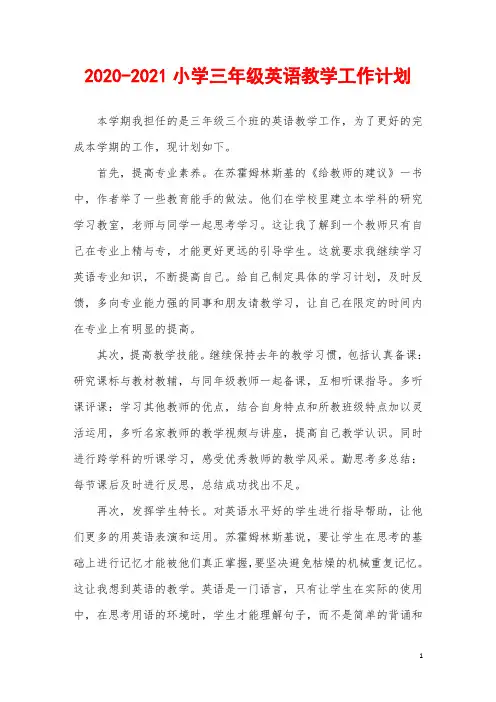 2020-2021 小学三年级英语教学工作计划

本学期我担任的是三年级三个班的英语教学工作，为了更好的完成本学期的工作，现计划如下。

首先，提高专业素养。在苏霍姆林斯基的《给教师的建议》一书中，作者举了一些教育能手的做法。他们在学校里建立本学科的研究学习教室，老师与同学一起思考学习。这让我了解到一个教师只有自己在专业上精与专，才能更好更远的引导学生。这就要求我继续学习英语专业知识，不断提高自己。给自己制定具体的学习计划，及时反馈，多向专业能力强的同事和朋友请教学习，让自己在限定的时间内在专业上有明显的提高。

其次，提高教学技能。继续保持去年的教学习惯，包括认真备课：研究课标与教材教辅，与同年级教师一起备课，互相听课指导。多听课评课：学习其他教师的优点，结合自身特点和所教班级特点加以灵活运用，多听名家教师的教学视频与讲座，提高自己教学认识。同时进行跨学科的听课学习，感受优秀教师的教学风采。勤思考多总结：每节课后及时进行反思，总结成功找出不足。

再次，发挥学生特长。对英语水平好的学生进行指导帮助，让他们更多的用英语表演和运用。苏霍姆林斯基说，要让学生在思考的基础上进行记忆才能被他们真正掌握，要坚决避免枯燥的机械重复记忆。这让我想到英语的教学。英语是一门语言，只有让学生在实际的使用中，在思考用语的环境时，学生才能理解句子，而不是简单的背诵和

1